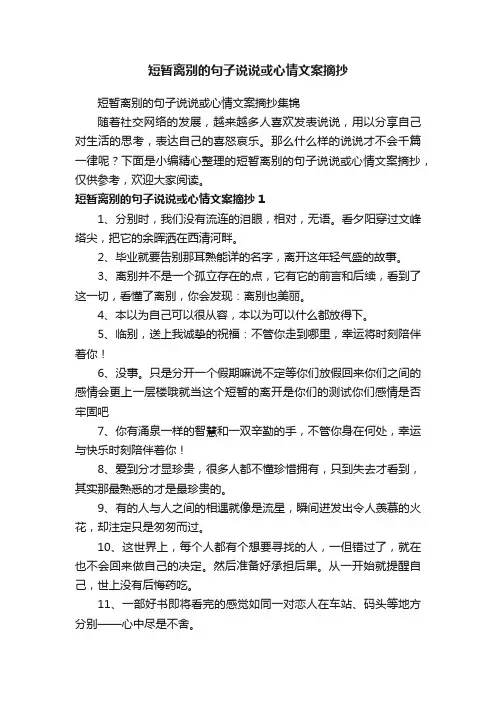 短暂离别的句子说说或心情文案摘抄

短暂离别的句子说说或心情文案摘抄集锦

随着社交网络的发展，越来越多人喜欢发表说说，用以分享自己对生活的思考，表达自己的喜怒哀乐。那么什么样的说说才不会千篇一律呢？下面是小编精心整理的短暂离别的句子说说或心情文案摘抄，仅供参考，欢迎大家阅读。

短暂离别的句子说说或心情文案摘抄 1

1、分别时，我们没有流连的泪眼，相对，无语。看夕阳穿过文峰塔尖，把它的余晖洒在西清河畔。

2、毕业就要告别那耳熟能详的名字，离开这年轻气盛的故事。

3、离别并不是一个孤立存在的点，它有它的前言和后续，看到了这一切，看懂了离别，你会发现：离别也美丽。

4、本以为自己可以很从容，本以为可以什么都放得下。

5、临别，送上我诚挚的祝福：不管你走到哪里，幸运将时刻陪伴着你！

6、没事。只是分开一个假期嘛说不定等你们放假回来你们之间的感情会更上一层楼哦就当这个短暂的离开是你们的测试你们感情是否牢固吧

7、你有涌泉一样的智慧和一双辛勤的手，不管你身在何处，幸运与快乐时刻陪伴着你！

8、爱到分才显珍贵，很多人都不懂珍惜拥有，只到失去才看到，其实那最熟悉的才是最珍贵的。

9、有的人与人之间的相遇就像是流星，瞬间迸发出令人羡慕的火花，却注定只是匆匆而过。

10、这世界上，每个人都有个想要寻找的人，一但错过了，就在也不会回来做自己的决定。然后准备好承担后果。从一开始就提醒自己，世上没有后悔药吃。

11、一部好书即将看完的感觉如同一对恋人在车站、码头等地方分别——心中尽是不舍。